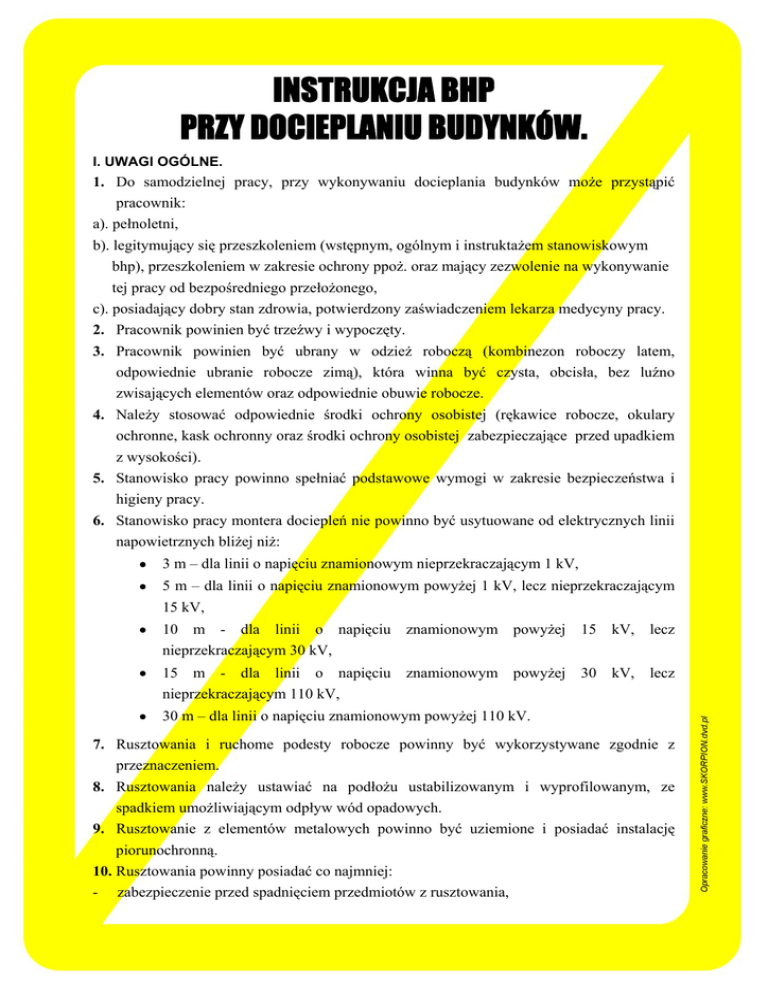 INSTRUKCJA BHP
PRZY DOCIEPLANIU BUDYNKÓW.

I. UWAGI OGÓLNE.
1. Do samodzielnej pracy, przy wykonywaniu docieplania budynków może przystąpić pracownik:
a). pełnoletni,
b). legitymujący się przeszkoleniem (wstępnym, ogólnym i instruktażem stanowiskowym bhp), przeszkoleniem w zakresie ochrony ppoż. oraz mający zezwolenie na wykonywanie tej pracy od bezpośredniego przełożonego,
c). posiadający dobry stan zdrowia, potwierdzony zaświadczeniem lekarza medycyny pracy.
2. Pracownik powinien być trzeźwy i wypoczęty.
3. Pracownik powinien być ubrany w odzież roboczą (kombinezon roboczy latem, odpowiednie ubranie robocze zimą), która winna być czysta, obcisła, bez luźno zwisających elementów oraz odpowiednie obuwie robocze.
4. Należy stosować odpowiednie środki ochrony osobistej (rękawice robocze, okulary ochronne, kask ochronny oraz środki ochrony osobistej zabezpieczające przed upadkiem z wysokości).
5. Stanowisko pracy powinno spełniać podstawowe wymogi w zakresie bezpieczeństwa i higieny pracy.
6. Stanowisko pracy montera dociepleń nie powinno być usytuowane od elektrycznych linii napowietrznych bliżej niż:
• 3 m – dla linii o napięciu znamionowym nieprzekraczającym 1 kV,
• 5 m – dla linii o napięciu znamionowym powyżej 1 kV, lecz nieprzekraczającym 15 kV,
• 10 m - dla linii o napięciu znamionowym powyżej 15 kV, lecz nieprzekraczającym 30 kV,
• 15 m - dla linii o napięciu znamionowym powyżej 30 kV, lecz nieprzekraczającym 110 kV,
• 30 m – dla linii o napięciu znamionowym powyżej 110 kV.
7. Rusztowania i ruchome podesty robocze powinny być wykorzystywane zgodnie z przeznaczeniem.
8. Rusztowania należy ustawiać na podłożu ustabilizowanym i wyprofilowanym, ze spadkiem umożliwiającym odpływ wód opadowych.
9. Rusztowanie z elementów metalowych powinno być uziemione i posiadać instalację piorunochronną.
10. Rusztowania powinny posiadać co najmniej:
- zabezpieczenie przed spadnięciem przedmiotów z rusztowania,

Opracowanie graficzne: www.SKORPION.dvd.pl